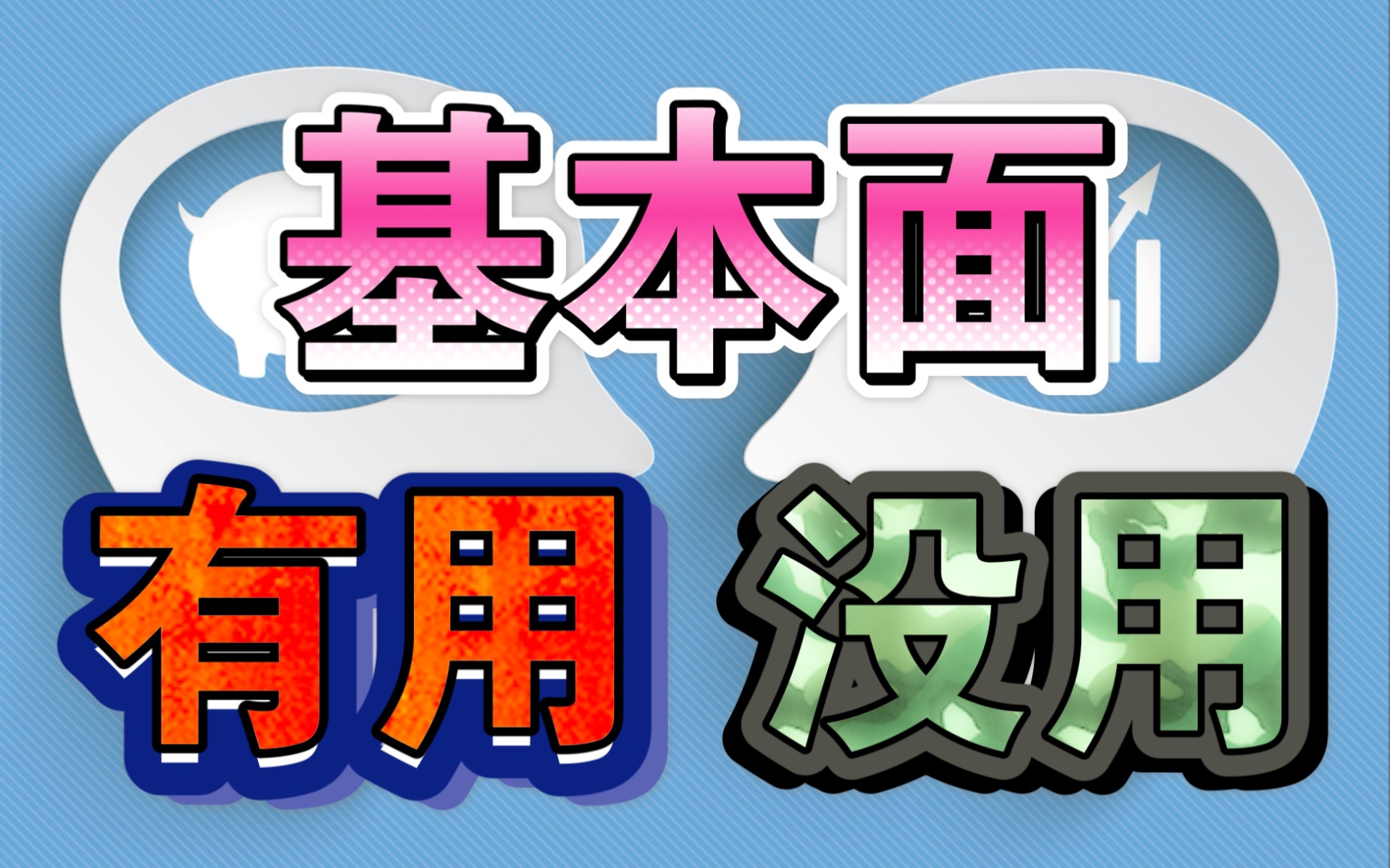 基本面

有用 没用